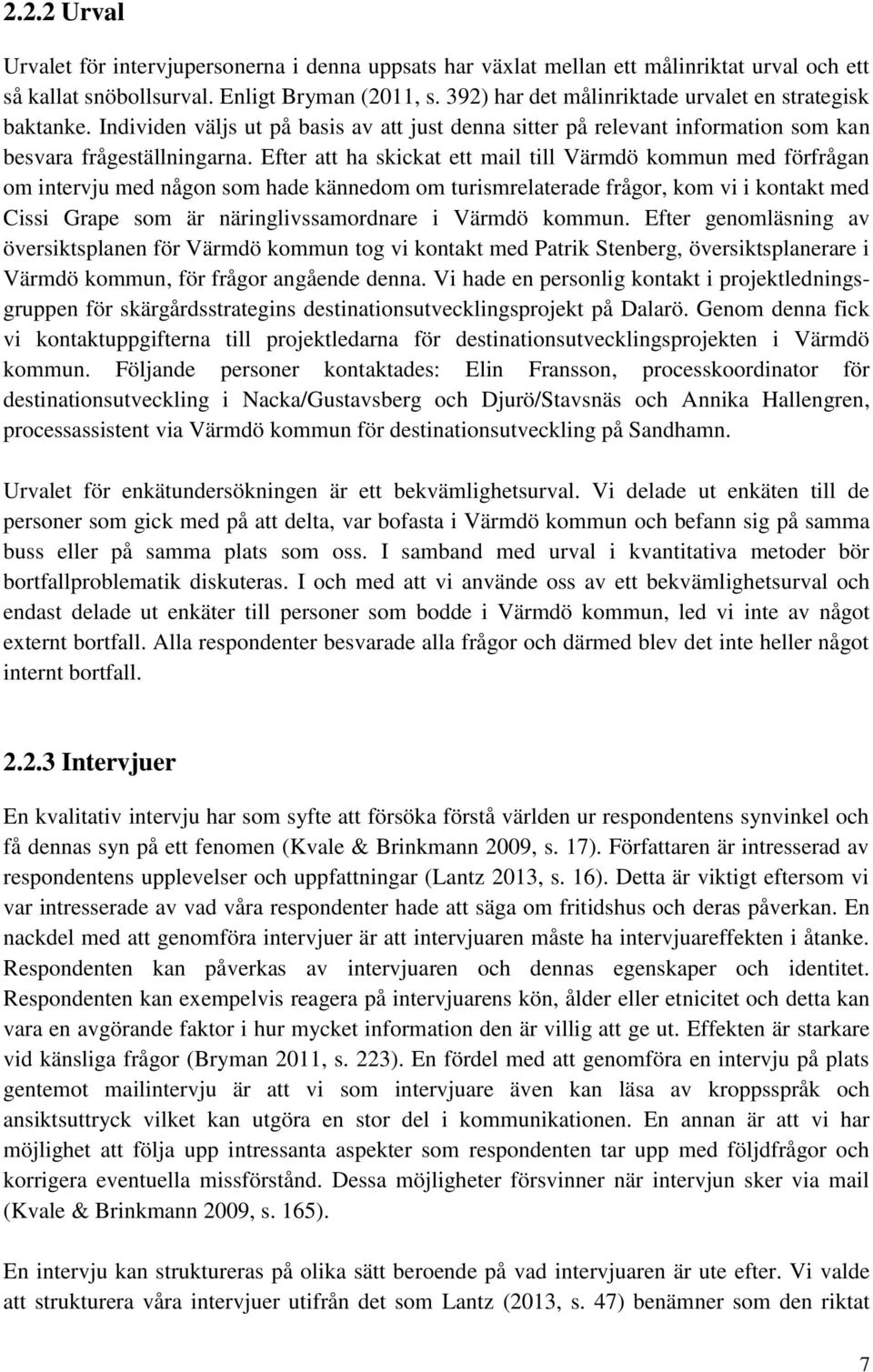 2.2.2 Urval

Urvalet för intervjupersonerna i denna uppsats har växlat mellan ett målinriktat urval och ett så kallat snöbollsurval. Enligt Bryman (2011, s. 392) har det målinriktade urvalet en strategisk baktanke. Individen väljs ut på basis av att just denna sitter på relevant information som kan besvara frågeställningarna. Efter att ha skickat ett mail till Värmdö kommun med förfrågan om intervju med någon som hade kännedom om turismrelaterade frågor, kom vi i kontakt med Cissi Grape som är näringlivssamordnare i Värmdö kommun. Efter genomläsning av översiktsplanen för Värmdö kommun tog vi kontakt med Patrik Stenberg, översiktsplanerare i Värmdö kommun, för frågor angående denna. Vi hade en personlig kontakt i projektledningsgruppen för skärgårdsstrategins destinationsutvecklingsprojekt på Dalarö. Genom denna fick vi kontaktuppgifterna till projektledarna för destinationsutvecklingsprojekten i Värmdö kommun. Följande personer kontaktades: Elin Fransson, processkoordinator för destinationsutveckling i Nacka/Gustavsberg och Djurö/Stavsnäs och Annika Hallengren, processassistent via Värmdö kommun för destinationsutveckling på Sandhamn.

Urvalet för enkätundersökningen är ett bekvämlighetsurval. Vi delade ut enkäten till de personer som gick med på att delta, var bofasta i Värmdö kommun och befann sig på samma buss eller på samma plats som oss. I samband med urval i kvantitativa metoder bör bortfallproblematik diskuteras. I och med att vi använde oss av ett bekvämlighetsurval och endast delade ut enkäter till personer som bodde i Värmdö kommun, led vi inte av något externt bortfall. Alla respondenter besvarade alla frågor och därmed blev det inte heller något internt bortfall.

2.2.3 Intervjuer

En kvalitativ intervju har som syfte att försöka förstå världen ur respondentens synvinkel och få dennas syn på ett fenomen (Kvale & Brinkmann 2009, s. 17). Författaren är intresserad av respondentens upplevelser och uppfattningar (Lantz 2013, s. 16). Detta är viktigt eftersom vi var intresserade av vad våra respondenter hade att säga om fritidshus och deras påverkan. En nackdel med att genomföra intervjuer är att intervjuaren måste ha intervjuareffekten i åtanke. Respondenten kan påverkas av intervjuaren och dennas egenskaper och identitet. Respondenten kan exempelvis reagera på intervjuarens kön, ålder eller etnicitet och detta kan vara en avgörande faktor i hur mycket information den är villig att ge ut. Effekten är starkare vid känsliga frågor (Bryman 2011, s. 223). En fördel med att genomföra en intervju på plats gentemot mailintervju är att vi som intervjuare även kan läsa av kroppsspråk och ansiktsuttryck vilket kan utgöra en stor del i kommunikationen. En annan är att vi har möjlighet att följa upp intressanta aspekter som respondenten tar upp med följdfrågor och korrigera eventuella missförstånd. Dessa möjligheter försvinner när intervjun sker via mail (Kvale & Brinkmann 2009, s. 165).

En intervju kan struktureras på olika sätt beroende på vad intervjuaren är ute efter. Vi valde att strukturera våra intervjuer utifrån det som Lantz (2013, s. 47) benämner som den riktat

7